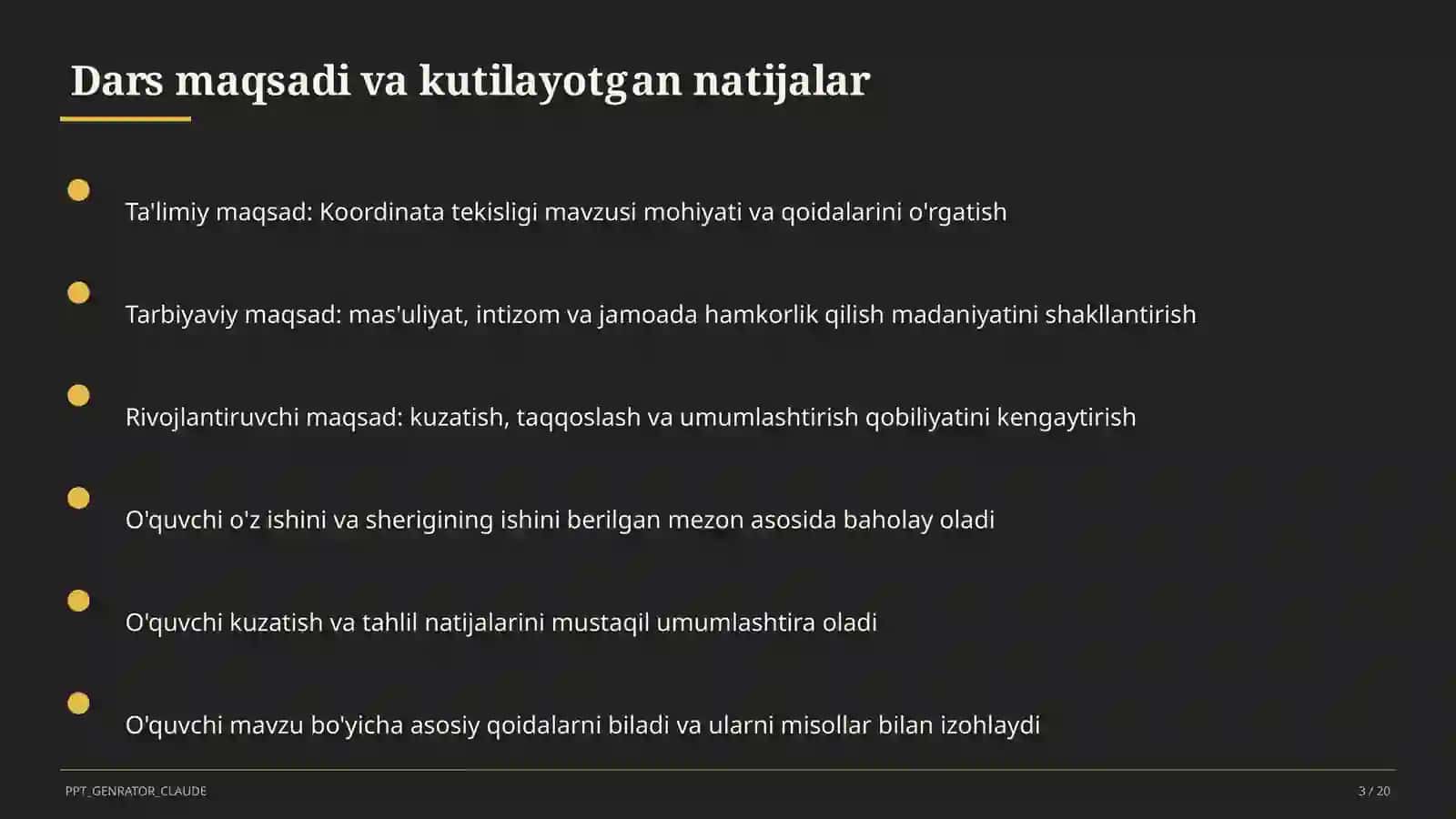 Dars maqsadi va kutilayotgan natijalar

Ta'limiy maqsad: Koordinata tekisligi mavzusi mohiyati va qoidalarini o'rgatish

Tarbiyaviy maqsad: mas'uliyat, intizom va jamoada hamkorlik qilish madaniyatini shakllantirish

Rivojlantiruvchi maqsad: kuzatish, taqqoslash va umumlashtirish qobiliyatini kengaytirish

O'quvchi o'z ishini va sherigining ishini berilgan mezon asosida baholay oladi

O'quvchi kuzatish va tahlil natijalarini mustaqil umumlashtira oladi

O'quvchi mavzu bo'yicha asosiy qoidalarni biladi va ularni misollar bilan izohlaydi

PPT_GENRATOR_CLAUDE

3 / 20